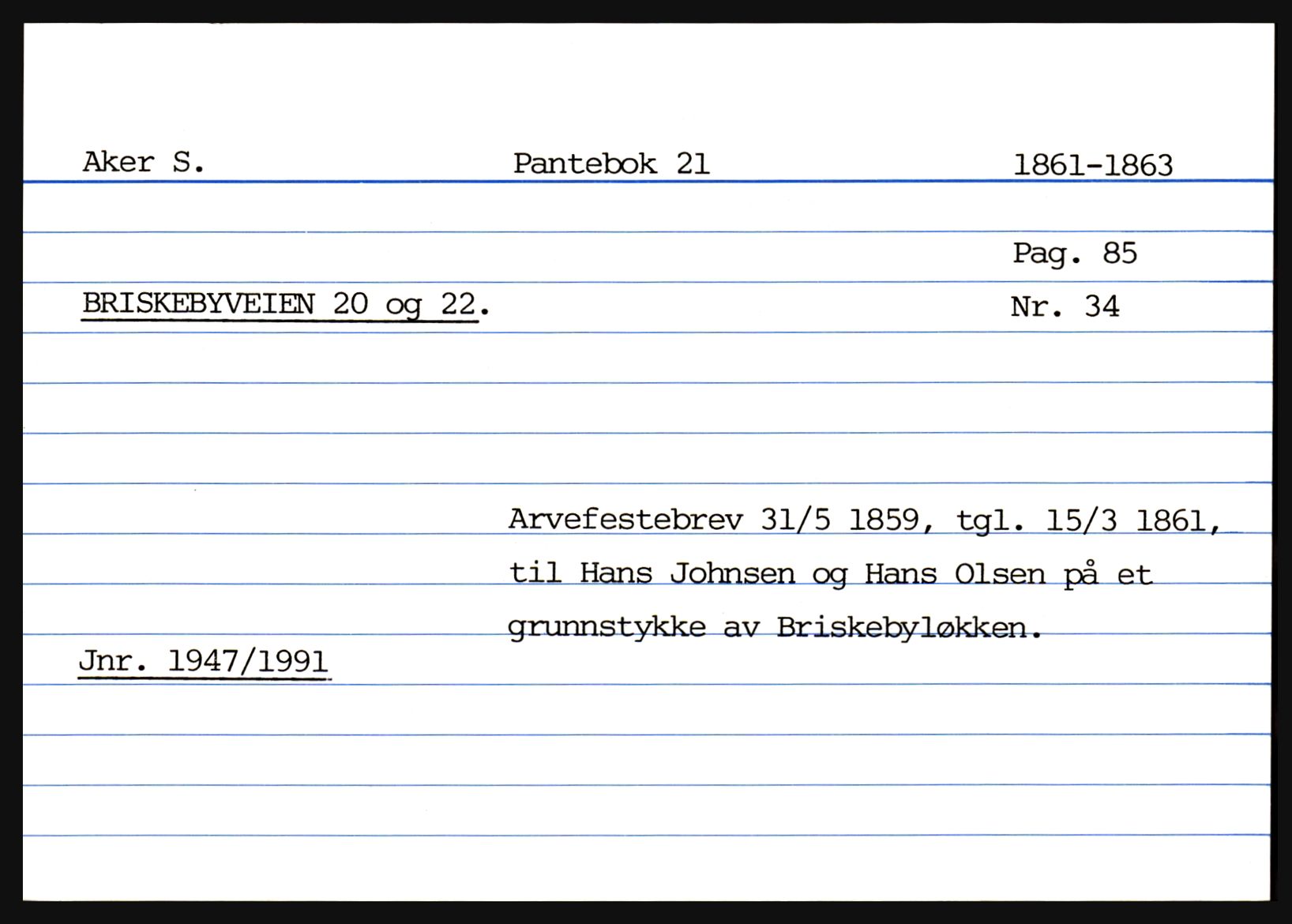 Aker S.

Pantebok 21

1861-1863

Pag. 85

BRISKEBYVEIEN 20 og 22.

Nr. 34

Arvefestebrev 31/5 1859, tgl. 15/3 1861, til Hans Johnsen og Hans Olsen på et grunnstykke av Briskebyløkken.

Jnr. 1947/1991